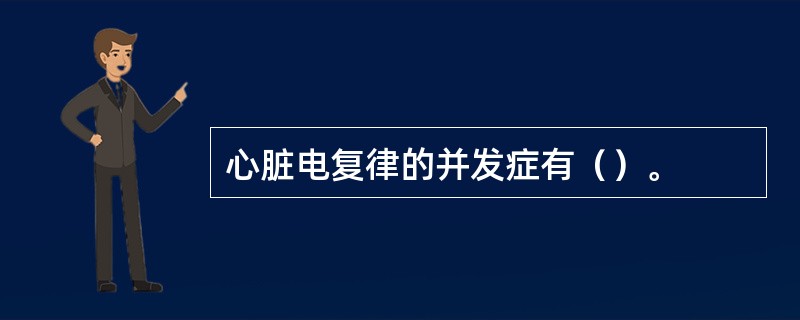 心脏电复律的并发症有（）。